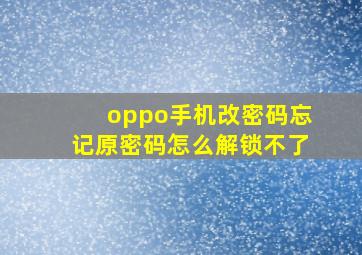 oppo手机改密码忘记原密码怎么解锁不了